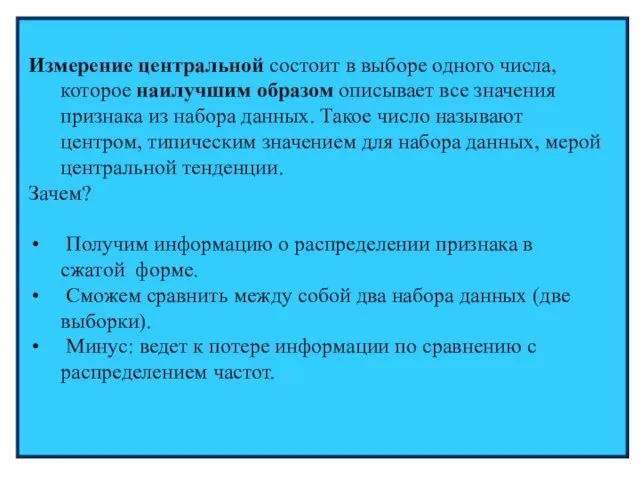 Измерение центральной состоит в выборе одного числа, которое наилучшим образом описывает все значения признака из набора данных. Такое число называют центром, типическим значением для набора данных, мерой центральной тенденции.

Зачем?

• Получим информацию о распределении признака в сжатой форме.
• Сможем сравнить между собой два набора данных (две выборки).
• Минус: ведет к потере информации по сравнению с распределением частот.